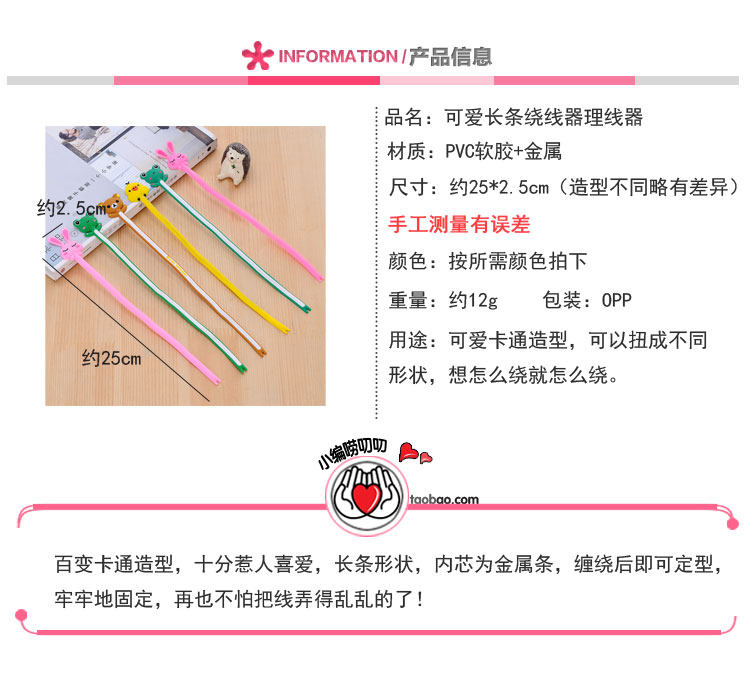 INFORMATION/产品信息

约2.5cm

约25cm

品名：可爱长条绕线器理线器

材质：PVC软胶+金属

尺寸：约25*2.5cm（造型不同略有差异）

手工测量有误差

颜色：按所需颜色拍下

重量：约12g　　包装：OPP

用途：可爱卡通造型，可以扭成不同形状，想怎么绕就怎么绕。

小编唠叨叨

taobao.com

百变卡通造型，十分惹人喜爱，长条形状，内芯为金属条，缠绕后即可定型，牢牢地固定，再也不怕把线弄得乱乱的了！